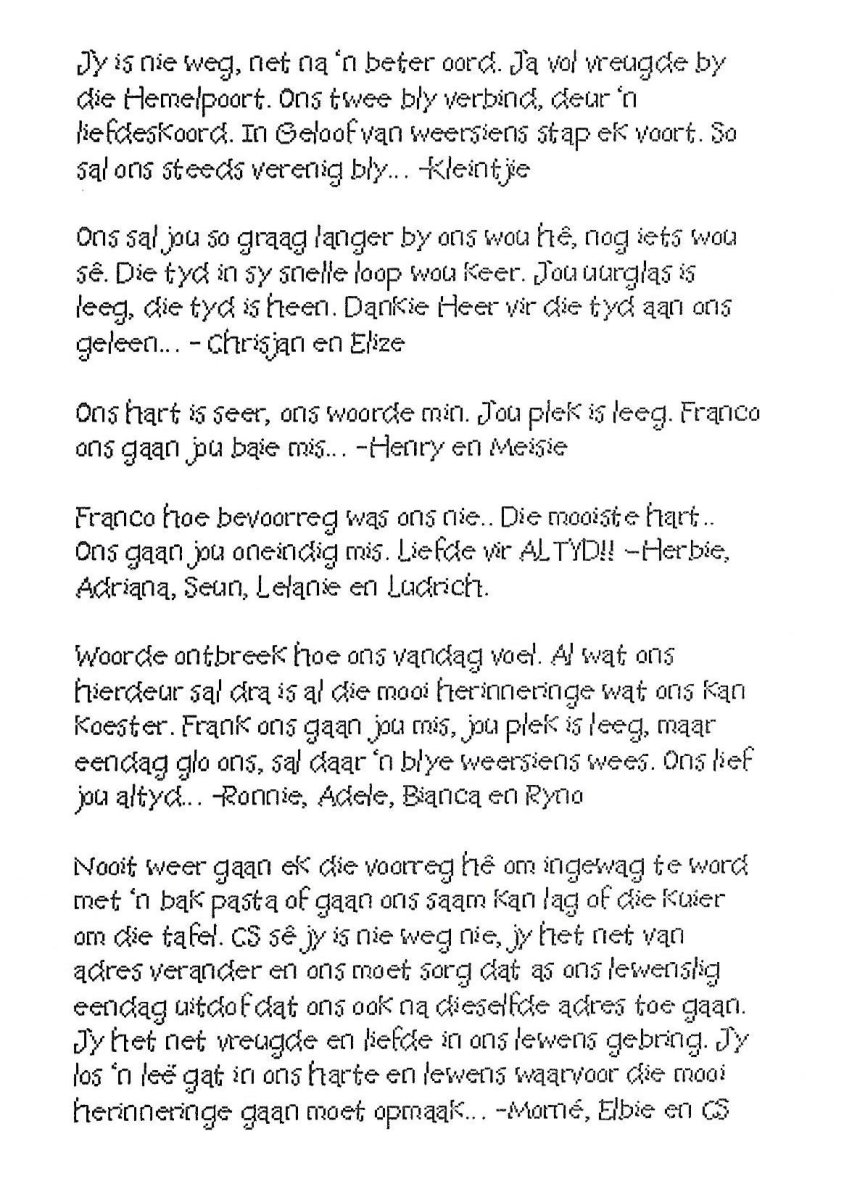 Jy is nie weg, net na 'n beter oord. Ja vol vreugde by die Hemelpoort. Ons twee bly verbind, deur 'n liefdeskoord. In Geloof van weersiens stap ek voort. So sal ons steeds verenig bly... -Kleintjie

Ons sal jou so graag langer by ons wou hê, nog iets wou sê. Die tyd in sy snelle loop wou keer. Jou uurglas is leeg, die tyd is heen. Dankie Heer vir die tyd aan ons geleen... - Chrisjan en Elize

Ons hart is seer, ons woorde min. Jou plek is leeg. Franco ons gaan jou baie mis... -Henry en Meisie

Franco hoe bevoorreg was ons nie.. Die mooiste hart.. Ons gaan jou oneindig mis. Liefde vir ALTYD!! -Herbie, Adriana, Seun, Lelanie en Ludrich.

Woorde ontbreek hoe ons vandag voel. Al wat ons hierdeur sal dra is al die mooi herinneringe wat ons kan koester. Frank ons gaan jou mis, jou plek is leeg, maar eendag glo ons, sal daar 'n blye weersiens wees. Ons lief jou altyd... -Ronnie, Adele, Bianca en Ryno

Nooit weer gaan ek die voorreg hê om ingewag te word met 'n bak pasta of gaan ons saam kan lag of die kuier om die tafel. CS sê jy is nie weg nie, jy het net van adres verander en ons moet sorg dat as ons lewenslig eendag uitdof dat ons ook na dieselfde adres toe gaan. Jy het net vreugde en liefde in ons lewens gebring. Jy los 'n leë gat in ons harte en lewens waarvoor die mooi herinneringe gaan moet opmaak... -Morné, Elbie en CS